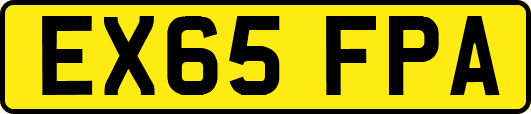 EX65 FPA